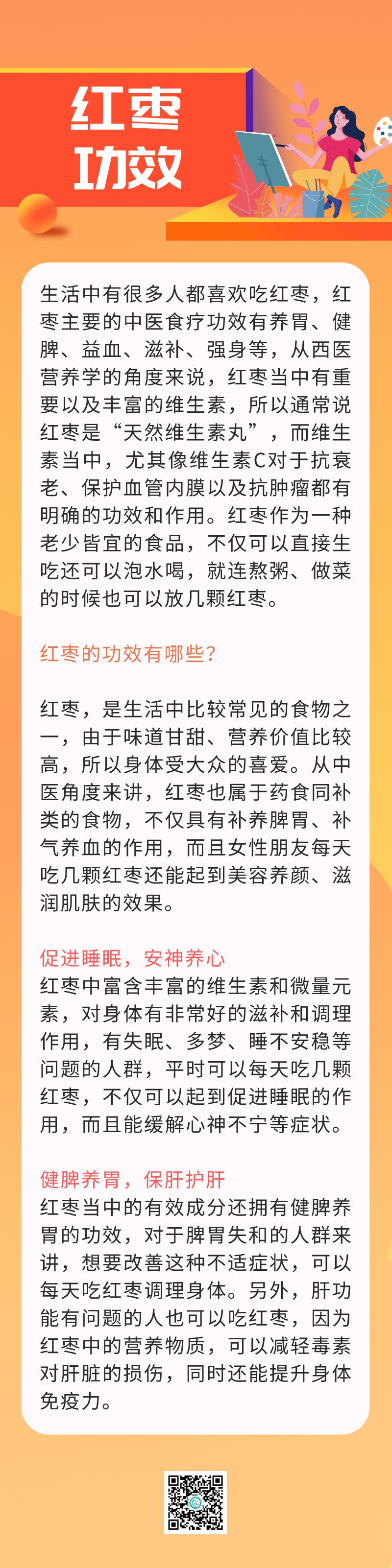 红枣
功效

生活中有很多人都喜欢吃红枣，红枣主要的中医食疗功效有养胃、健脾、益血、滋补、强身等，从西医营养学的角度来说，红枣当中有重要以及丰富的维生素，所以通常说红枣是“天然维生素丸”，而维生素当中，尤其像维生素C对于抗衰老、保护血管内膜以及抗肿瘤都有明确的功效和作用。红枣作为一种老少皆宜的食品，不仅可以直接生吃还可以泡水喝，就连熬粥、做菜的时候也可以放几颗红枣。

红枣的功效有哪些？

红枣，是生活中比较常见的食物之一，由于味道甘甜、营养价值比较高，所以身体受大众的喜爱。从中医角度来讲，红枣也属于药食同补类的食物，不仅具有补养脾胃、补气养血的作用，而且女性朋友每天吃几颗红枣还能起到美容养颜、滋润肌肤的效果。

促进睡眠，安神养心
红枣中富含丰富的维生素和微量元素，对身体有非常好的滋补和调理作用，有失眠、多梦、睡不安稳等问题的人群，平时可以每天吃几颗红枣，不仅可以起到促进睡眠的作用，而且能缓解心神不宁等症状。

健脾养胃，保肝护肝
红枣当中的有效成分还拥有健脾养胃的功效，对于脾胃失和的人群来讲，想要改善这种不适症状，可以每天吃红枣调理身体。另外，肝功能有问题的人也可以吃红枣，因为红枣中的营养物质，可以减轻毒素对肝脏的损伤，同时还能提升身体免疫力。